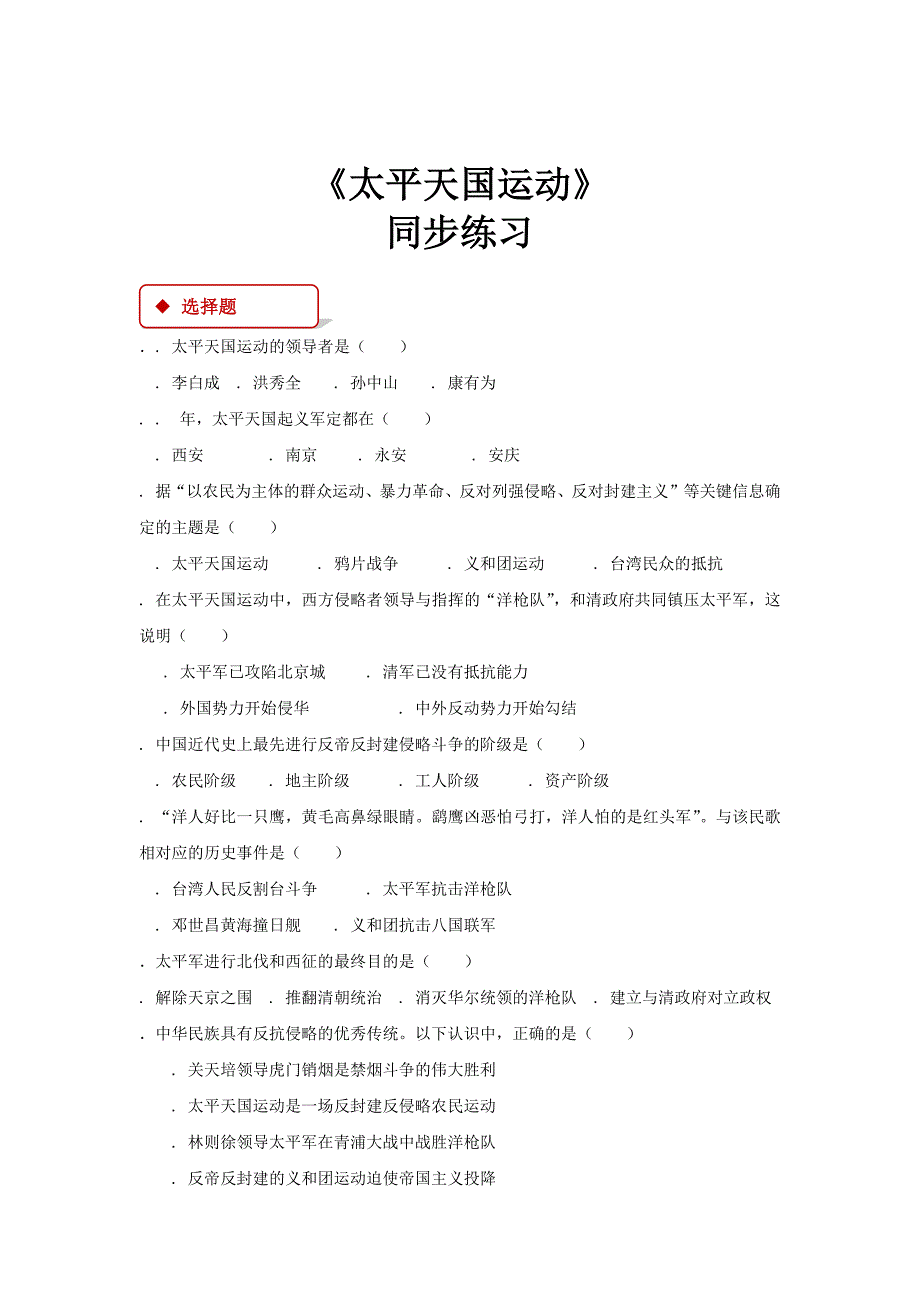 《太平天国运动》
同步练习

◆ 选择题

. . 太平天国运动的领导者是（　　）

. 李白成 . 洪秀全 . 孙中山 . 康有为

. . 年，太平天国起义军定都在（　　）

. 西安 . 南京 . 永安 . 安庆

. 据“以农民为主体的群众运动、暴力革命、反对列强侵略、反对封建主义”等关键信息确定的主题是（　　）

. 太平天国运动 . 鸦片战争 . 义和团运动 . 台湾民众的抵抗

. 在太平天国运动中，西方侵略者领导与指挥的“洋枪队”，和清政府共同镇压太平军，这说明（　　）

. 太平军已攻陷北京城 . 清军已没有抵抗能力

. 外国势力开始侵华 . 中外反动势力开始勾结

. 中国近代史上最先进行反帝反封建侵略斗争的阶级是（　　）

. 农民阶级 . 地主阶级 . 工人阶级 . 资产阶级

. “洋人好比一只鹰，黄毛高鼻绿眼睛。鹞鹰凶恶怕弓打，洋人怕的是红头军”。与该民歌相对应的历史事件是（　　）

. 台湾人民反割台斗争 . 太平军抗击洋枪队

. 邓世昌黄海撞日舰 . 义和团抗击八国联军

. 太平军进行北伐和西征的最终目的是（　　）

. 解除天京之围 . 推翻清朝统治 . 消灭华尔统领的洋枪队 . 建立与清政府对立政权

. 中华民族具有反抗侵略的优秀传统。以下认识中，正确的是（　　）

. 关天培领导虎门销烟是禁烟斗争的伟大胜利

. 太平天国运动是一场反封建反侵略农民运动

. 林则徐领导太平军在青浦大战中战胜洋枪队

. 反帝反封建的义和团运动迫使帝国主义投降